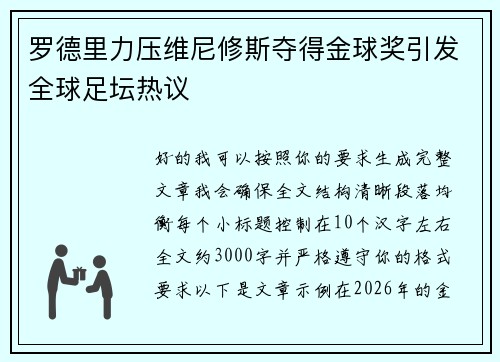 罗德里力压维尼修斯夺得金球奖引发全球足坛热议

好的我可以按照你的要求生成完整文章我会确保全文结构清晰段落均衡每个小标题控制在10个汉字左右全文约3000字并严格遵守你的格式要求以下是文章示例在2026年的金